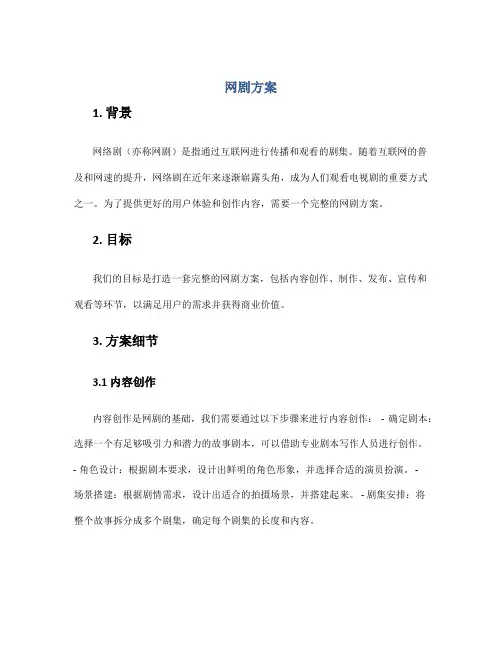 网剧方案

1. 背景

网络剧（亦称网剧）是指通过互联网进行传播和观看的剧集。随着互联网的普及和网速的提升，网络剧在近年来逐渐崭露头角，成为人们观看电视剧的重要方式之一。为了提供更好的用户体验和创作内容，需要一个完整的网剧方案。

2. 目标

我们的目标是打造一套完整的网剧方案，包括内容创作、制作、发布、宣传和观看等环节，以满足用户的需求并获得商业价值。

3. 方案细节

3.1 内容创作

内容创作是网剧的基础，我们需要通过以下步骤来进行内容创作： - 确定剧本：选择一个有足够吸引力和潜力的故事剧本，可以借助专业剧本写作人员进行创作。 - 角色设计：根据剧本要求，设计出鲜明的角色形象，并选择合适的演员扮演。 - 场景搭建：根据剧情需求，设计出适合的拍摄场景，并搭建起来。 - 剧集安排：将整个故事拆分成多个剧集，确定每个剧集的长度和内容。